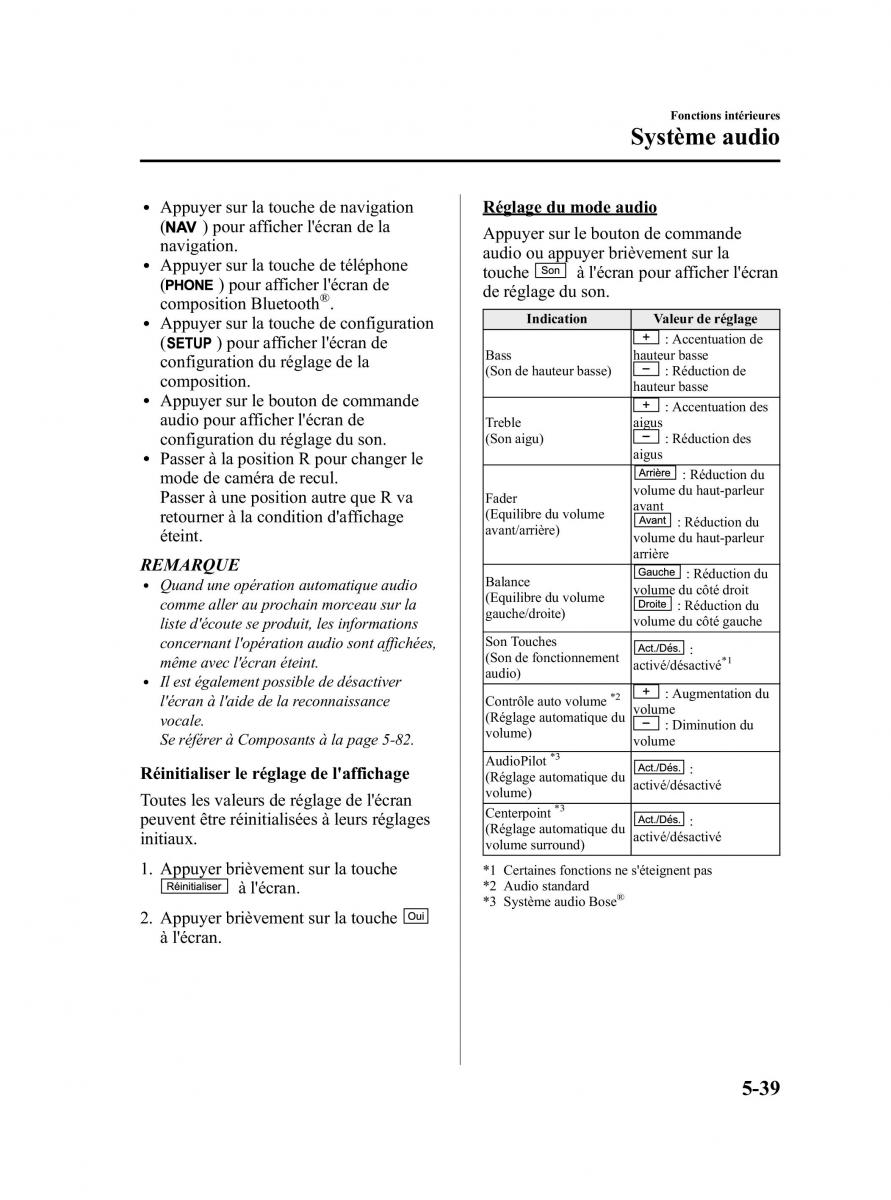 Fonctions intérieures
Système audio

• Appuyer sur la touche de navigation (NAV ) pour afficher l'écran de la navigation.
• Appuyer sur la touche de téléphone (PHONE ) pour afficher l'écran de composition Bluetooth®.
• Appuyer sur la touche de configuration (SETUP ) pour afficher l'écran de configuration du réglage de la composition.
• Appuyer sur le bouton de commande audio pour afficher l'écran de configuration du réglage du son.
• Passer à la position R pour changer le mode de caméra de recul.
Passer à une position autre que R va retourner à la condition d'affichage éteint.

REMARQUE
• Quand une opération automatique audio comme aller au prochain morceau sur la liste d'écoute se produit, les informations concernant l'opération audio sont affichées, même avec l'écran éteint.
• Il est également possible de désactiver l'écran à l'aide de la reconnaissance vocale.
Se référer à Composants à la page 5-82.

Réinitialiser le réglage de l'affichage
Toutes les valeurs de réglage de l'écran peuvent être réinitialisées à leurs réglages initiaux.

1. Appuyer brièvement sur la touche Réinitialiser à l'écran.

2. Appuyer brièvement sur la touche Oui à l'écran.

Réglage du mode audio
Appuyer sur le bouton de commande audio ou appuyer brièvement sur la touche Son à l'écran pour afficher l'écran de réglage du son.

| Indication | Valeur de réglage |
|---|---|
| Bass (Son de hauteur basse) | + : Accentuation de hauteur basse − : Réduction de hauteur basse |
| Treble (Son aigu) | + : Accentuation des aigus − : Réduction des aigus |
| Fader (Equilibre du volume avant/arrière) | Arrière : Réduction du volume du haut-parleur avant Avant : Réduction du volume du haut-parleur arrière |
| Balance (Equilibre du volume gauche/droite) | Gauche : Réduction du volume du côté droit Droite : Réduction du volume du côté gauche |
| Son Touches (Son de fonctionnement audio) | Act./Dés. : activé/désactivé*1 |
| Contrôle auto volume *2 (Réglage automatique du volume) | + : Augmentation du volume − : Diminution du volume |
| AudioPilot *3 (Réglage automatique du volume) | Act./Dés. : activé/désactivé |
| Centerpoint *3 (Réglage automatique du volume surround) | Act./Dés. : activé/désactivé |

*1 Certaines fonctions ne s'éteignent pas
*2 Audio standard
*3 Système audio Bose®

5-39